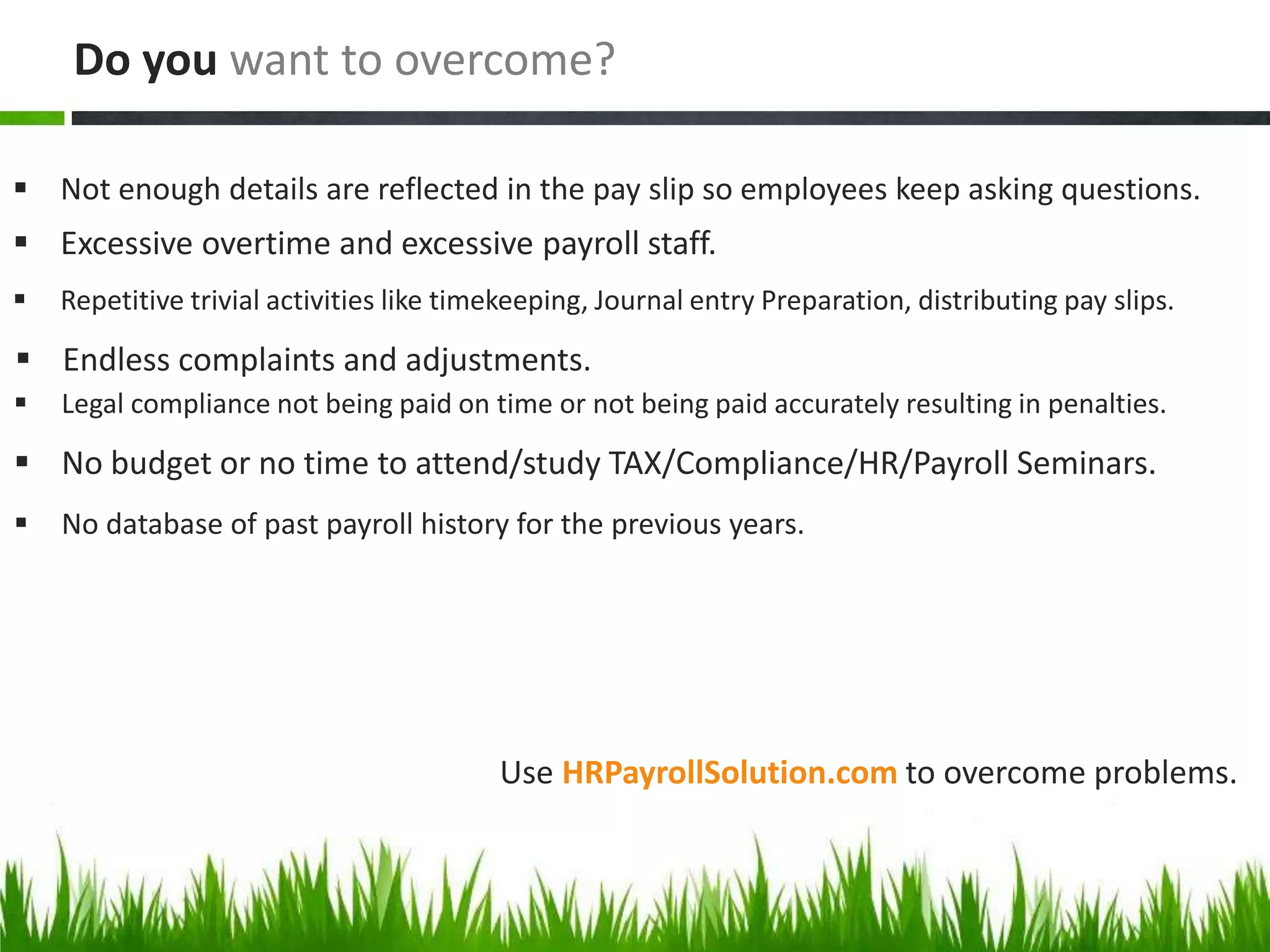 Do you want to overcome?

▪ Not enough details are reflected in the pay slip so employees keep asking questions.

▪ Excessive overtime and excessive payroll staff.

▪ Repetitive trivial activities like timekeeping, Journal entry Preparation, distributing pay slips.

▪ Endless complaints and adjustments.

▪ Legal compliance not being paid on time or not being paid accurately resulting in penalties.

▪ No budget or no time to attend/study TAX/Compliance/HR/Payroll Seminars.

▪ No database of past payroll history for the previous years.

Use HRPayrollSolution.com to overcome problems.